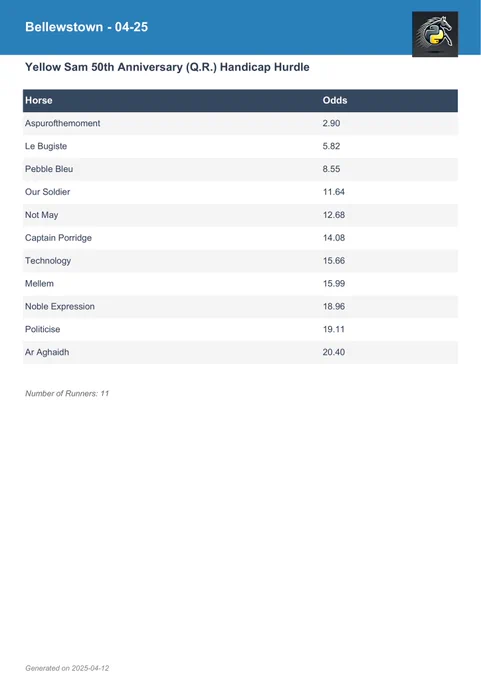 Bellewstown - 04-25

Yellow Sam 50th Anniversary (Q.R.) Handicap Hurdle

| Horse | Odds |
|---|---|
| Aspurofthemoment | 2.90 |
| Le Bugiste | 5.82 |
| Pebble Bleu | 8.55 |
| Our Soldier | 11.64 |
| Not May | 12.68 |
| Captain Porridge | 14.08 |
| Technology | 15.66 |
| Mellem | 15.99 |
| Noble Expression | 18.96 |
| Politicise | 19.11 |
| Ar Aghaidh | 20.40 |

Number of Runners: 11

Generated on 2025-04-12